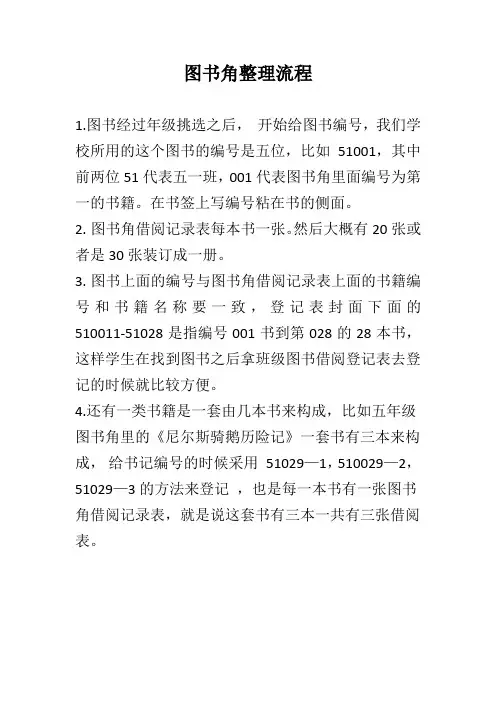 图书角整理流程

1.图书经过年级挑选之后， 开始给图书编号，我们学校所用的这个图书的编号是五位，比如 51001，其中前两位 51 代表五一班，001 代表图书角里面编号为第一的书籍。在书签上写编号粘在书的侧面。

2. 图书角借阅记录表每本书一张。然后大概有 20 张或者是 30 张装订成一册。

3. 图书上面的编号与图书角借阅记录表上面的书籍编号和书籍名称要一致，登记表封面下面的 510011-51028 是指编号 001 书到第 028 的 28 本书，这样学生在找到图书之后拿班级图书借阅登记表去登记的时候就比较方便。

4.还有一类书籍是一套由几本书来构成，比如五年级图书角里的《尼尔斯骑鹅历险记》一套书有三本来构成， 给书记编号的时候采用 51029—1，510029—2，51029—3 的方法来登记 ，也是每一本书有一张图书角借阅记录表，就是说这套书有三本一共有三张借阅表。